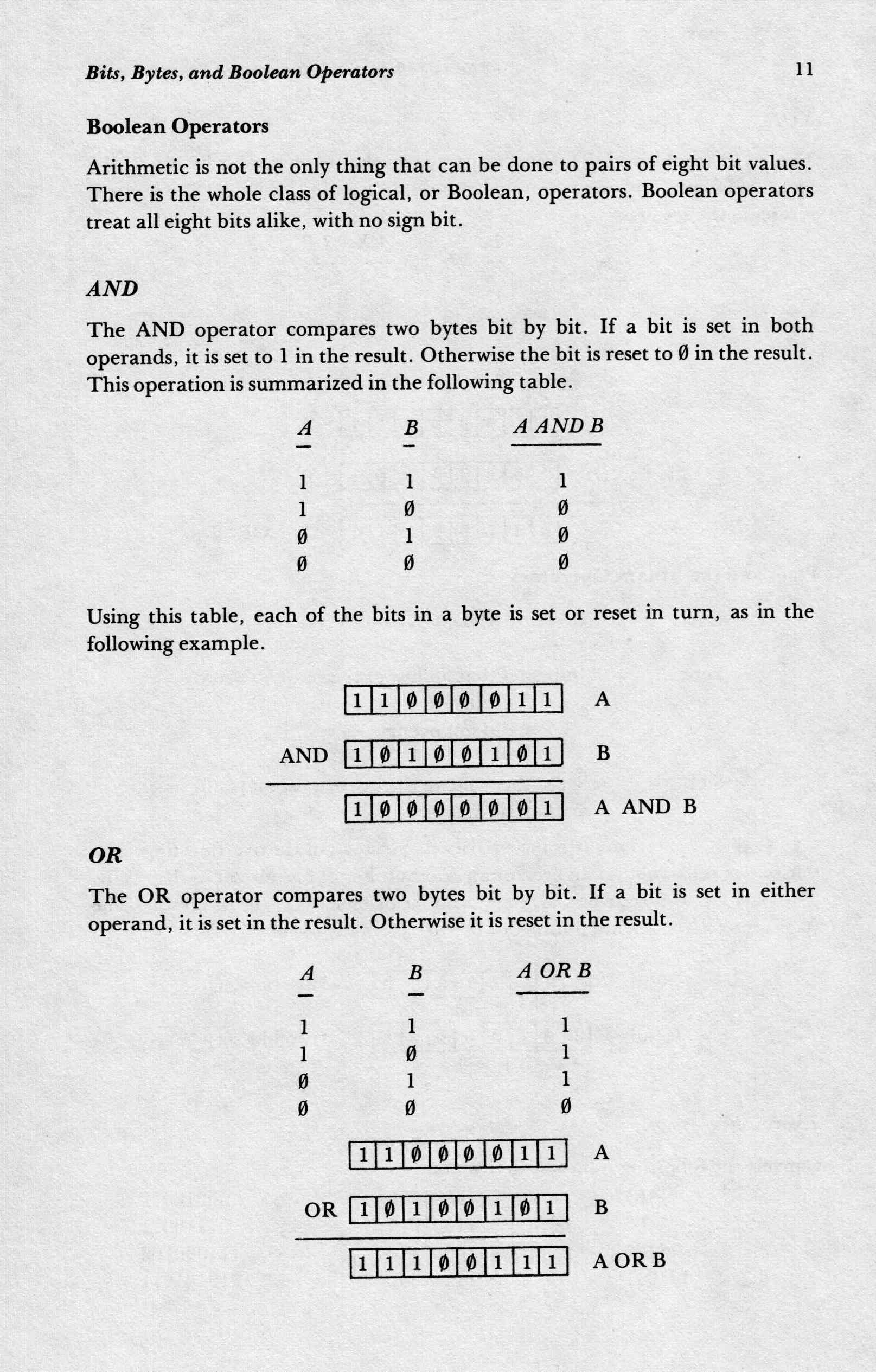 Bits, Bytes, and Boolean Operators 11

Boolean Operators

Arithmetic is not the only thing that can be done to pairs of eight bit values. There is the whole class of logical, or Boolean, operators. Boolean operators treat all eight bits alike, with no sign bit.

AND

The AND operator compares two bytes bit by bit. If a bit is set in both operands, it is set to 1 in the result. Otherwise the bit is reset to Ø in the result. This operation is summarized in the following table.

| A | B | A AND B |
|---|---|---|
| 1 | 1 | 1 |
| 1 | Ø | Ø |
| Ø | 1 | Ø |
| Ø | Ø | Ø |

Using this table, each of the bits in a byte is set or reset in turn, as in the following example.

| | | | | | | | | | |
|---|---|---|---|---|---|---|---|---|---|
| | 1 | 1 | Ø | Ø | Ø | Ø | 1 | 1 | A |
| AND | 1 | Ø | 1 | Ø | Ø | 1 | Ø | 1 | B |
| | 1 | Ø | Ø | Ø | Ø | Ø | Ø | 1 | A AND B |

OR

The OR operator compares two bytes bit by bit. If a bit is set in either operand, it is set in the result. Otherwise it is reset in the result.

| A | B | A OR B |
|---|---|---|
| 1 | 1 | 1 |
| 1 | Ø | 1 |
| Ø | 1 | 1 |
| Ø | Ø | Ø |

| | | | | | | | | | |
|---|---|---|---|---|---|---|---|---|---|
| | 1 | 1 | Ø | Ø | Ø | Ø | 1 | 1 | A |
| OR | 1 | Ø | 1 | Ø | Ø | 1 | Ø | 1 | B |
| | 1 | 1 | 1 | Ø | Ø | 1 | 1 | 1 | A OR B |